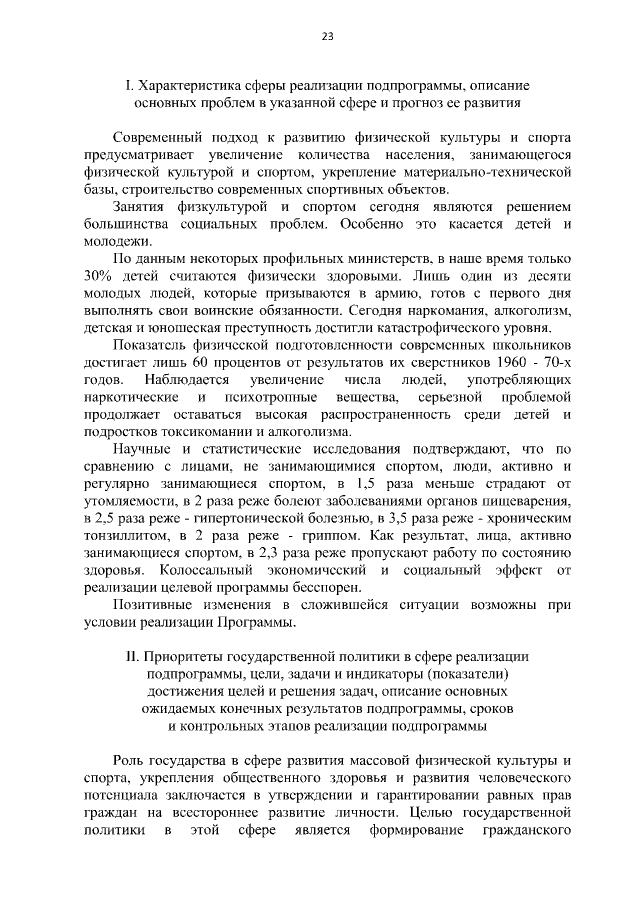 23

I. Характеристика сферы реализации подпрограммы, описание основных проблем в указанной сфере и прогноз ее развития

Современный подход к развитию физической культуры и спорта предусматривает увеличение количества населения, занимающегося физической культурой и спортом, укрепление материально-технической базы, строительство современных спортивных объектов.

Занятия физкультурой и спортом сегодня являются решением большинства социальных проблем. Особенно это касается детей и молодежи.

По данным некоторых профильных министерств, в наше время только 30% детей считаются физически здоровыми. Лишь один из десяти молодых людей, которые призываются в армию, готов с первого дня выполнять свои воинские обязанности. Сегодня наркомания, алкоголизм, детская и юношеская преступность достигли катастрофического уровня.

Показатель физической подготовленности современных школьников достигает лишь 60 процентов от результатов их сверстников 1960 - 70-х годов. Наблюдается увеличение числа людей, употребляющих наркотические и психотропные вещества, серьезной проблемой продолжает оставаться высокая распространенность среди детей и подростков токсикомании и алкоголизма.

Научные и статистические исследования подтверждают, что по сравнению с лицами, не занимающимися спортом, люди, активно и регулярно занимающиеся спортом, в 1,5 раза меньше страдают от утомляемости, в 2 раза реже болеют заболеваниями органов пищеварения, в 2,5 раза реже - гипертонической болезнью, в 3,5 раза реже - хроническим тонзиллитом, в 2 раза реже - гриппом. Как результат, лица, активно занимающиеся спортом, в 2,3 раза реже пропускают работу по состоянию здоровья. Колоссальный экономический и социальный эффект от реализации целевой программы бесспорен.

Позитивные изменения в сложившейся ситуации возможны при условии реализации Программы.

II. Приоритеты государственной политики в сфере реализации подпрограммы, цели, задачи и индикаторы (показатели) достижения целей и решения задач, описание основных ожидаемых конечных результатов подпрограммы, сроков и контрольных этапов реализации подпрограммы

Роль государства в сфере развития массовой физической культуры и спорта, укрепления общественного здоровья и развития человеческого потенциала заключается в утверждении и гарантировании равных прав граждан на всестороннее развитие личности. Целью государственной политики в этой сфере является формирование гражданского